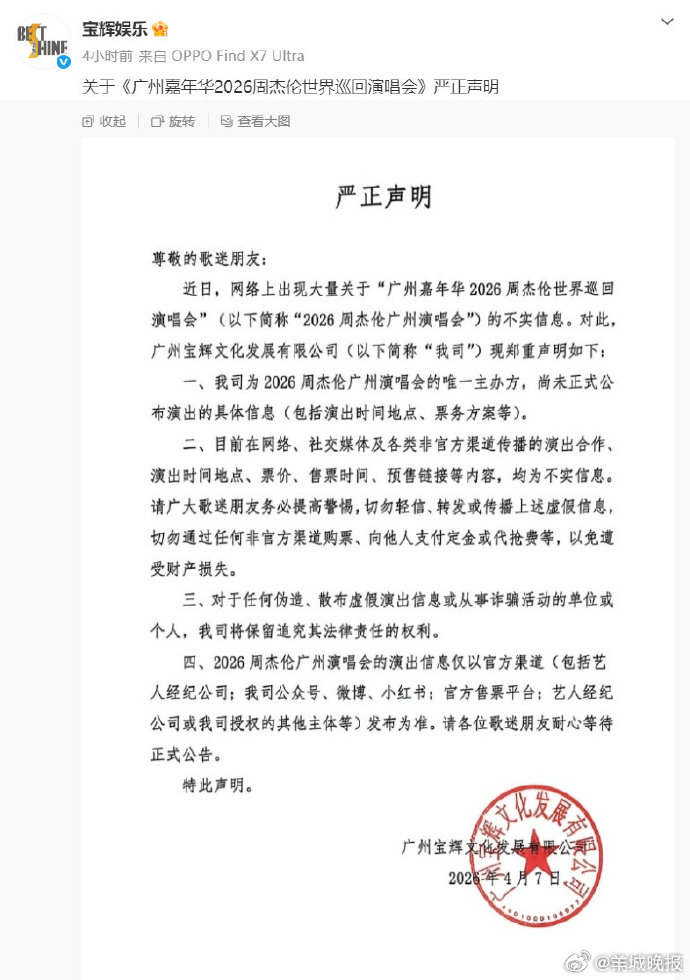 BEST SHINE

宝辉娱乐

4小时前 来自 OPPO Find X7 Ultra

关于《广州嘉年华2026周杰伦世界巡回演唱会》严正声明

收起 旋转 查看大图

严正声明

尊敬的歌迷朋友：

近日，网络上出现大量关于“广州嘉年华 2026 周杰伦世界巡回演唱会”（以下简称“2026 周杰伦广州演唱会”）的不实信息。对此，广州宝辉文化发展有限公司（以下简称“我司”）现郑重声明如下：

一、我司为 2026 周杰伦广州演唱会的唯一主办方，尚未正式公布演出的具体信息（包括演出时间地点、票务方案等）。

二、目前在网络、社交媒体及各类非官方渠道传播的演出合作、演出时间地点、票价、售票时间、预售链接等内容，均为不实信息。请广大歌迷朋友务必提高警惕，切勿轻信、转发或传播上述虚假信息，切勿通过任何非官方渠道购票、向他人支付定金或代抢费等，以免遭受财产损失。

三、对于任何伪造、散布虚假演出信息或从事诈骗活动的单位或个人，我司将保留追究其法律责任的权利。

四、2026 周杰伦广州演唱会的演出信息仅以官方渠道（包括艺人经纪公司；我司公众号、微博、小红书；官方售票平台；艺人经纪公司或我司授权的其他主体等）发布为准。请各位歌迷朋友耐心等待正式公告。

特此声明。

广州宝辉文化发展有限公司

2026 年 4 月 7 日

广州宝辉文化发展有限公司

@羊城晚报